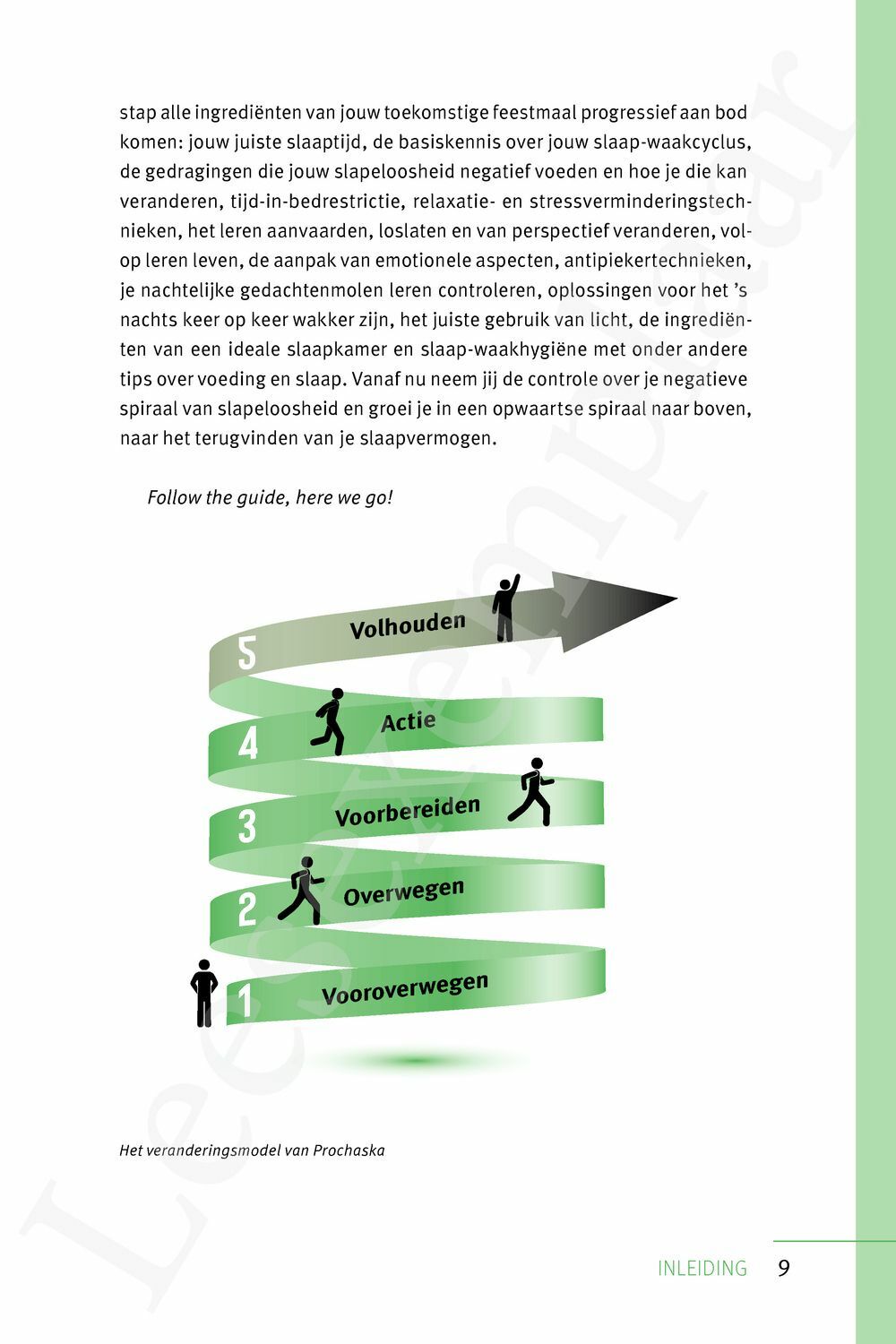 stap alle ingrediënten van jouw toekomstige feestmaal progressief aan bod komen: jouw juiste slaaptijd, de basiskennis over jouw slaap-waakcyclus, de gedragingen die jouw slapeloosheid negatief voeden en hoe je die kan veranderen, tijd-in-bedrestrictie, relaxatie- en stressverminderingstechnieken, het leren aanvaarden, loslaten en van perspectief veranderen, volop leren leven, de aanpak van emotionele aspecten, antipiekertechnieken, je nachtelijke gedachtenmolen leren controleren, oplossingen voor het 's nachts keer op keer wakker zijn, het juiste gebruik van licht, de ingrediënten van een ideale slaapkamer en slaap-waakhygiëne met onder andere tips over voeding en slaap. Vanaf nu neem jij de controle over je negatieve spiraal van slapeloosheid en groei je in een opwaartse spiraal naar boven, naar het terugvinden van je slaapvermogen.

Follow the guide, here we go!

5 Volhouden
4 Actie
3 Voorbereiden
2 Overwegen
1 Vooroverwegen

Het veranderingsmodel van Prochaska

Leesexemplaar

INLEIDING 9